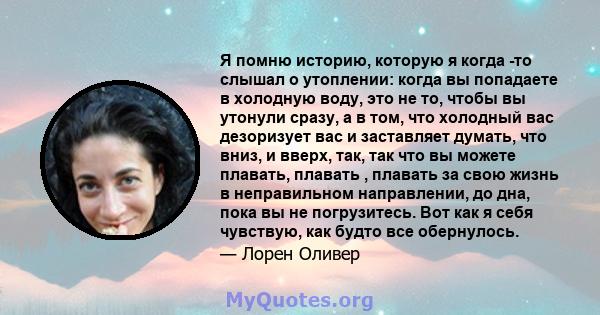 Я помню историю, которую я когда -то слышал о утоплении: когда вы попадаете в холодную воду, это не то, чтобы вы утонули сразу, а в том, что холодный вас дезоризует вас и заставляет думать, что вниз, и вверх, так, так что вы можете плавать, плавать , плавать за свою жизнь в неправильном направлении, до дна, пока вы не погрузитесь. Вот как я себя чувствую, как будто все обернулось.

— Лорен Оливер

MyQuotes.org